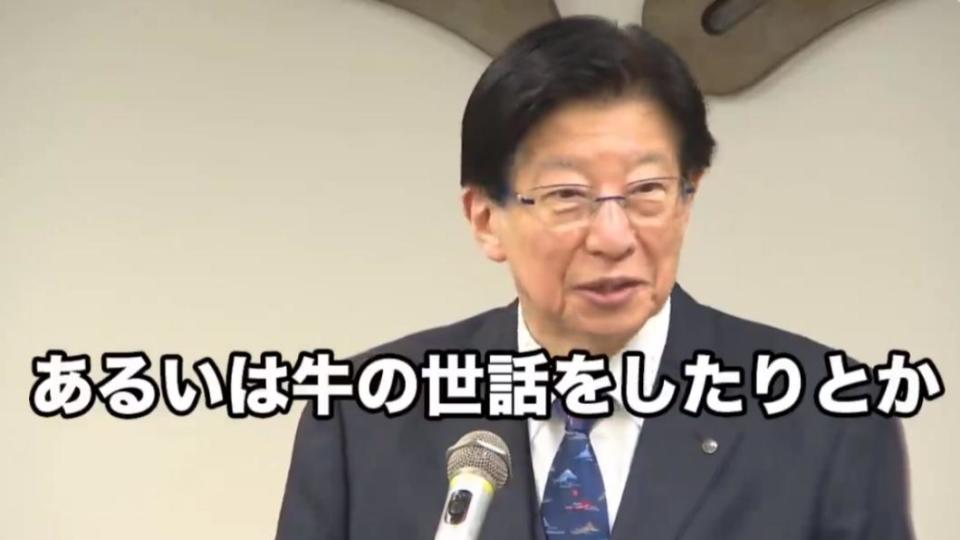 あるいは牛の世話をしたりとか